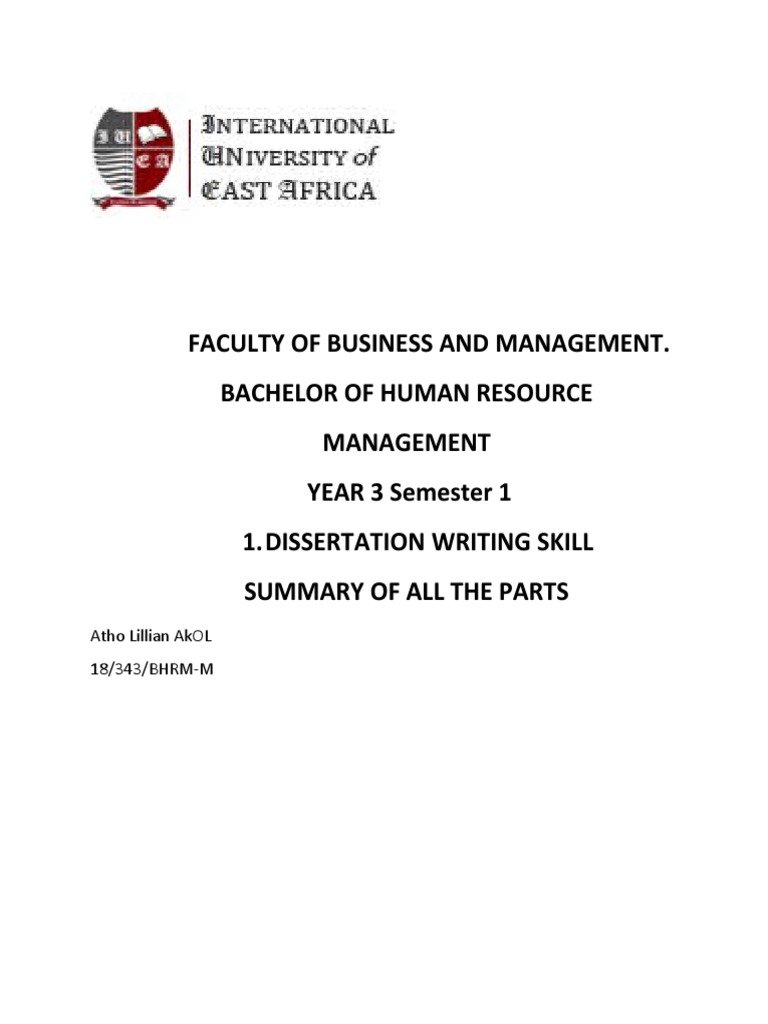 I U
E A

INTERNATIONAL
UNIVERSITY of
EAST AFRICA

FACULTY OF BUSINESS AND MANAGEMENT.

BACHELOR OF HUMAN RESOURCE MANAGEMENT

YEAR 3 Semester 1

1. DISSERTATION WRITING SKILL

SUMMARY OF ALL THE PARTS

Atho Lillian AkOL

18/343/BHRM-M